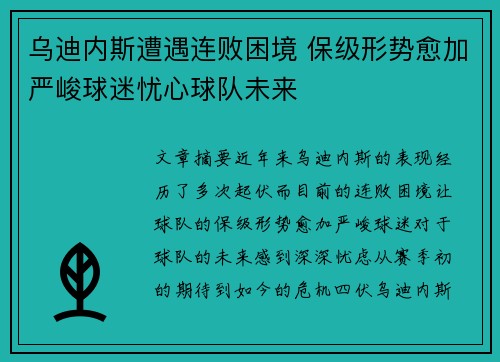 乌迪内斯遭遇连败困境 保级形势愈加严峻球迷忧心球队未来

文章摘要近年来乌迪内斯的表现经历了多次起伏而目前的连败困境让球队的保级形势愈加严峻球迷对于球队的未来感到深深忧虑从赛季初的期待到如今的危机四伏乌迪内斯